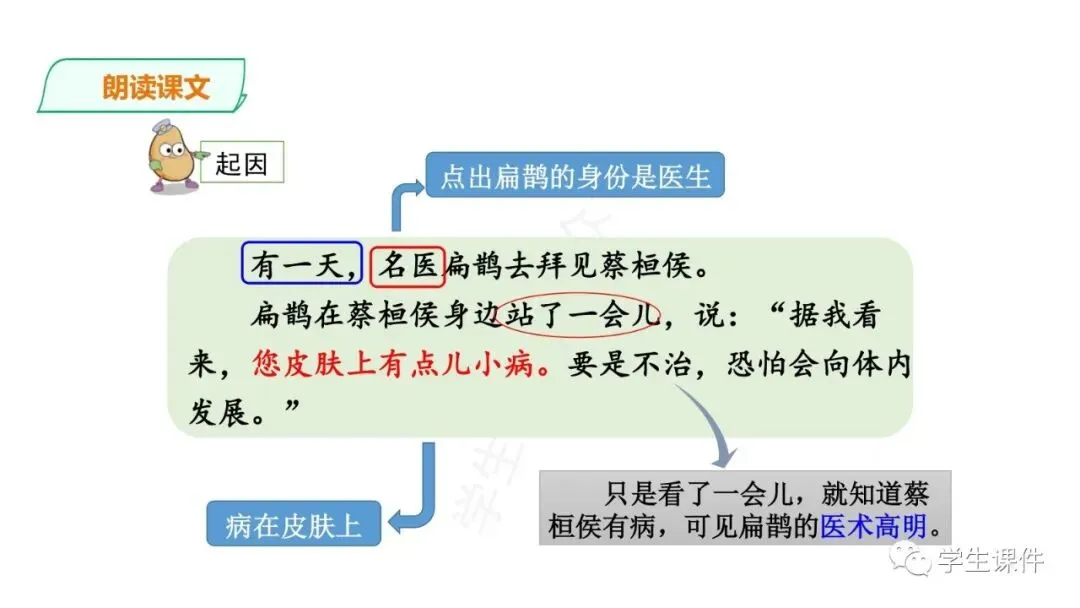 朗读课文

起因

点出扁鹊的身份是医生

有一天，名医扁鹊去拜见蔡桓侯。

扁鹊在蔡桓侯身边站了一会儿，说：“据我看来，您皮肤上有点儿小病。要是不治，恐怕会向体内发展。”

病在皮肤上

只是看了一会儿，就知道蔡桓侯有病，可见扁鹊的医术高明。

学生课件